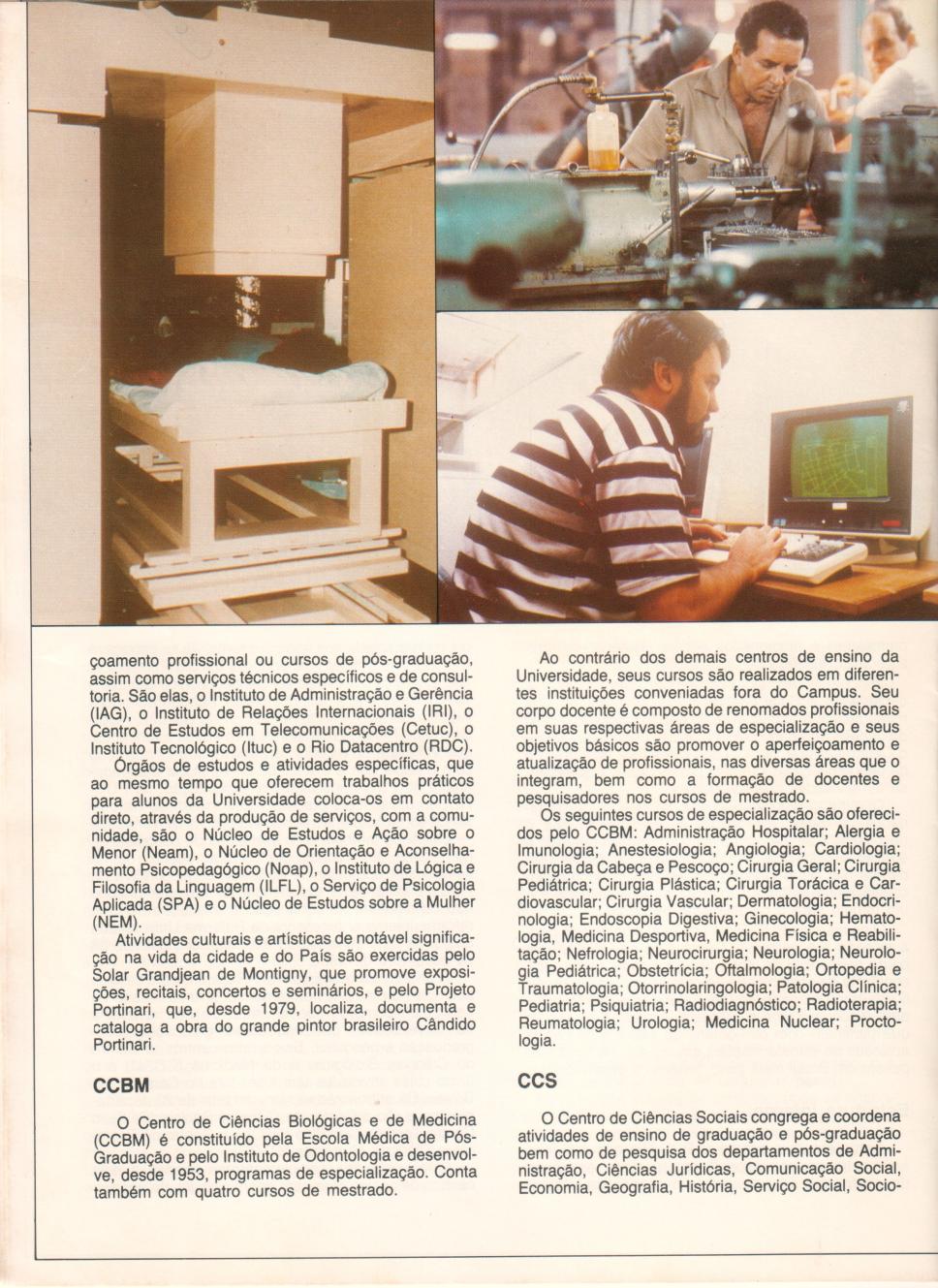 çoamento profissional ou cursos de pós-graduação, assim como serviços técnicos específicos e de consultoria. São elas, o Instituto de Administração e Gerência (IAG), o Instituto de Relações Internacionais (IRI), o Centro de Estudos em Telecomunicações (Cetuc), o Instituto Tecnológico (Ituc) e o Rio Datacentro (RDC).

Órgãos de estudos e atividades específicas, que ao mesmo tempo que oferecem trabalhos práticos para alunos da Universidade coloca-os em contato direto, através da produção de serviços, com a comunidade, são o Núcleo de Estudos e Ação sobre o Menor (Neam), o Núcleo de Orientação e Aconselhamento Psicopedagógico (Noap), o Instituto de Lógica e Filosofia da Linguagem (ILFL), o Serviço de Psicologia Aplicada (SPA) e o Núcleo de Estudos sobre a Mulher (NEM).

Atividades culturais e artísticas de notável significação na vida da cidade e do País são exercidas pelo Solar Grandjean de Montigny, que promove exposições, recitais, concertos e seminários, e pelo Projeto Portinari, que, desde 1979, localiza, documenta e cataloga a obra do grande pintor brasileiro Cândido Portinari.

CCBM

O Centro de Ciências Biológicas e de Medicina (CCBM) é constituído pela Escola Médica de Pós-Graduação e pelo Instituto de Odontologia e desenvolve, desde 1953, programas de especialização. Conta também com quatro cursos de mestrado.

Ao contrário dos demais centros de ensino da Universidade, seus cursos são realizados em diferentes instituições conveniadas fora do Campus. Seu corpo docente é composto de renomados profissionais em suas respectivas áreas de especialização e seus objetivos básicos são promover o aperfeiçoamento e atualização de profissionais, nas diversas áreas que o integram, bem como a formação de docentes e pesquisadores nos cursos de mestrado.

Os seguintes cursos de especialização são oferecidos pelo CCBM: Administração Hospitalar; Alergia e Imunologia; Anestesiologia; Angiologia; Cardiologia; Cirurgia da Cabeça e Pescoço; Cirurgia Geral; Cirurgia Pediátrica; Cirurgia Plástica; Cirurgia Torácica e Cardiovascular; Cirurgia Vascular; Dermatologia; Endocrinologia; Endoscopia Digestiva; Ginecologia; Hematologia, Medicina Desportiva, Medicina Física e Reabilitação; Nefrologia; Neurocirurgia; Neurologia; Neurologia Pediátrica; Obstetrícia; Oftalmologia; Ortopedia e Traumatologia; Otorrinolaringologia; Patologia Clínica; Pediatria; Psiquiatria; Radiodiagnóstico; Radioterapia; Reumatologia; Urologia; Medicina Nuclear; Proctologia.

CCS

O Centro de Ciências Sociais congrega e coordena atividades de ensino de graduação e pós-graduação bem como de pesquisa dos departamentos de Administração, Ciências Jurídicas, Comunicação Social, Economia, Geografia, História, Serviço Social, Socio-